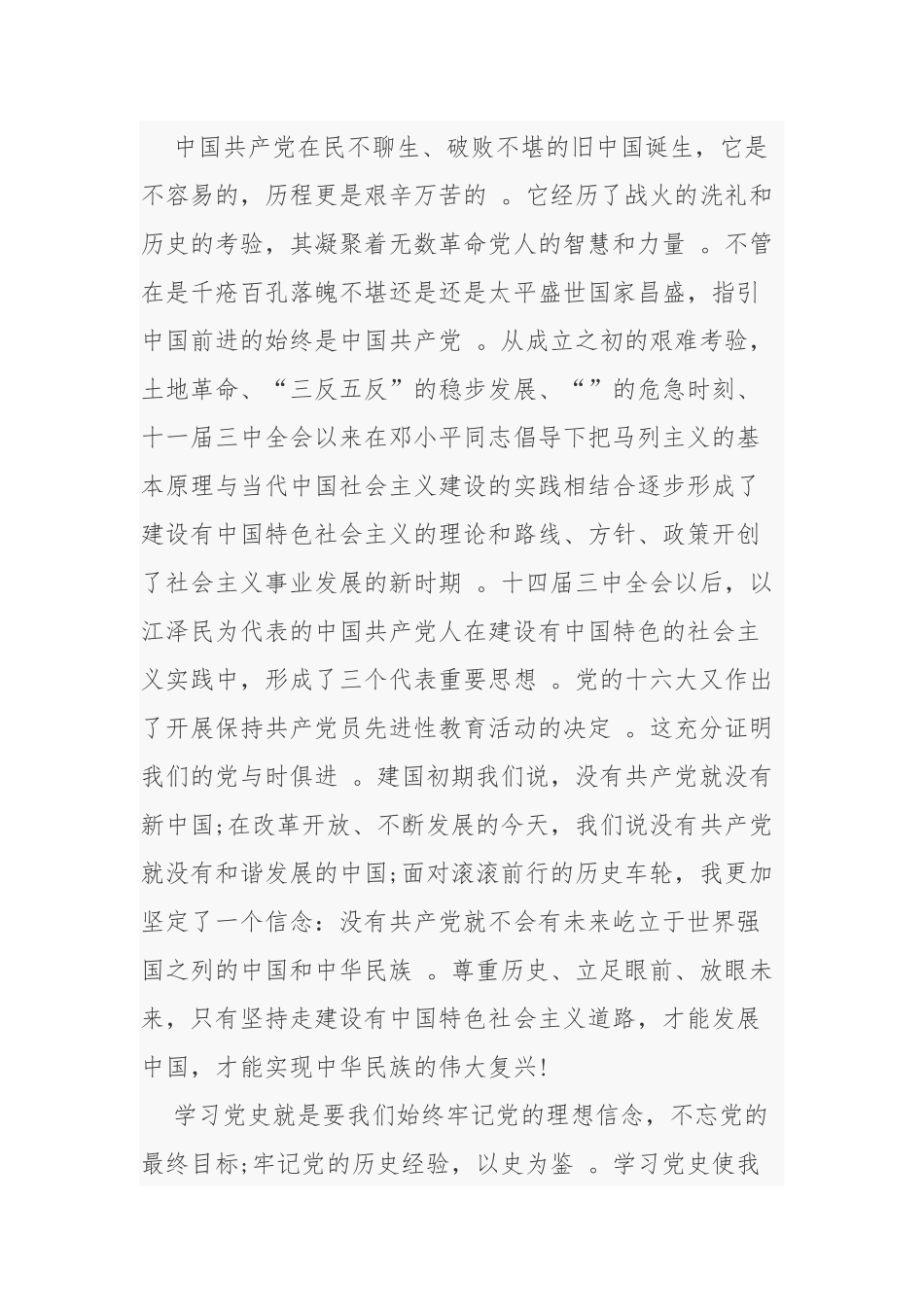 中国共产党在民不聊生、破败不堪的旧中国诞生，它是不容易的，历程更是艰辛万苦的 。它经历了战火的洗礼和历史的考验，其凝聚着无数革命党人的智慧和力量 。不管在是千疮百孔落魄不堪还是还是太平盛世国家昌盛，指引中国前进的始终是中国共产党 。从成立之初的艰难考验，土地革命、“三反五反”的稳步发展、“”的危急时刻、十一届三中全会以来在邓小平同志倡导下把马列主义的基本原理与当代中国社会主义建设的实践相结合逐步形成了建设有中国特色社会主义的理论和路线、方针、政策开创了社会主义事业发展的新时期 。十四届三中全会以后，以江泽民为代表的中国共产党人在建设有中国特色的社会主义实践中，形成了三个代表重要思想 。党的十六大又作出了开展保持共产党员先进性教育活动的决定 。这充分证明我们的党与时俱进 。建国初期我们说，没有共产党就没有新中国;在改革开放、不断发展的今天，我们说没有共产党就没有和谐发展的中国;面对滚滚前行的历史车轮，我更加坚定了一个信念：没有共产党就不会有未来屹立于世界强国之列的中国和中华民族 。尊重历史、立足眼前、放眼未来，只有坚持走建设有中国特色社会主义道路，才能发展中国，才能实现中华民族的伟大复兴!

学习党史就是要我们始终牢记党的理想信念，不忘党的最终目标;牢记党的历史经验，以史为鉴 。学习党史使我